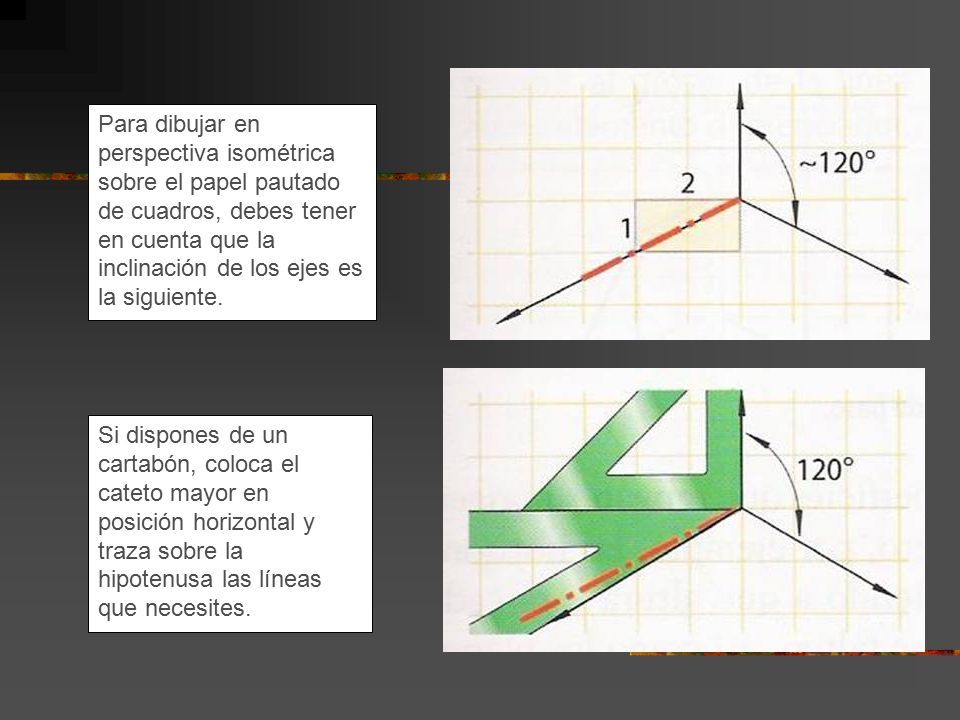 Para dibujar en perspectiva isométrica sobre el papel pautado de cuadros, debes tener en cuenta que la inclinación de los ejes es la siguiente.

2

1

~120°

Si dispones de un cartabón, coloca el cateto mayor en posición horizontal y traza sobre la hipotenusa las líneas que necesites.

120°